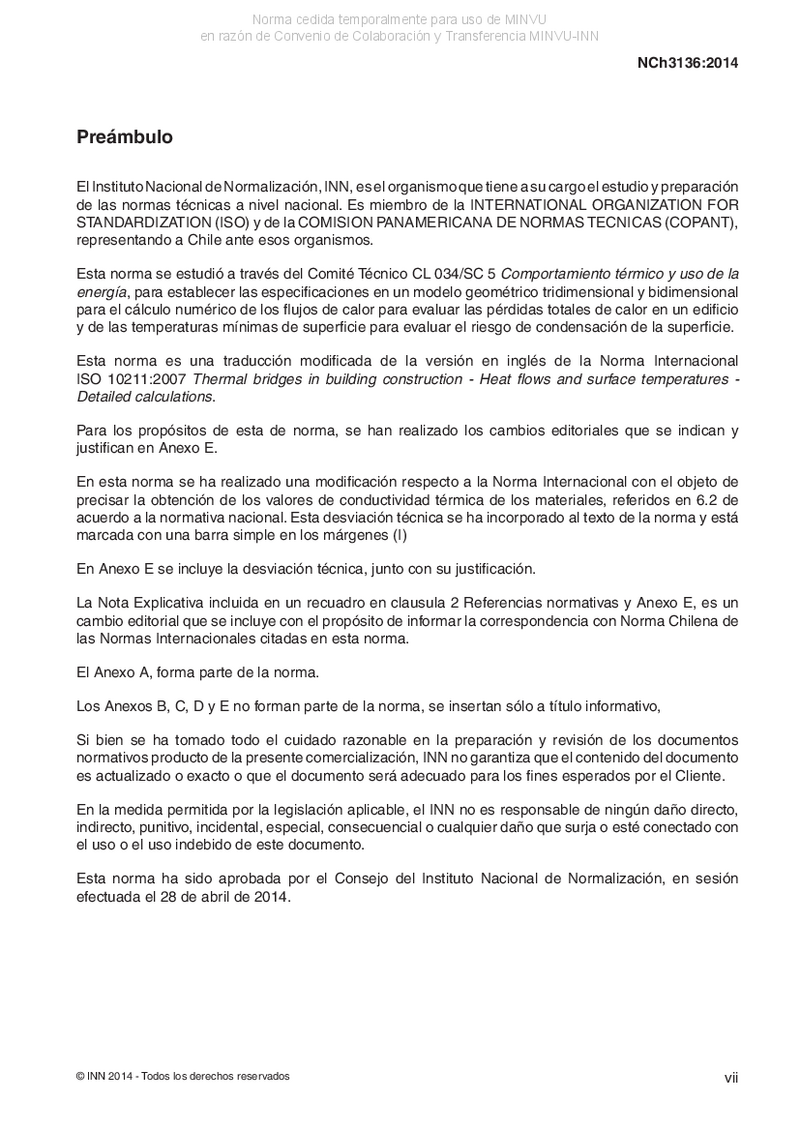 Norma cedida temporalmente para uso de MINVU
en razón de Convenio de Colaboración y Transferencia MINVU-INN

NCh3136:2014

Preámbulo

El Instituto Nacional de Normalización, INN, es el organismo que tiene a su cargo el estudio y preparación de las normas técnicas a nivel nacional. Es miembro de la INTERNATIONAL ORGANIZATION FOR STANDARDIZATION (ISO) y de la COMISION PANAMERICANA DE NORMAS TECNICAS (COPANT), representando a Chile ante esos organismos.

Esta norma se estudió a través del Comité Técnico CL 034/SC 5 Comportamiento térmico y uso de la energía, para establecer las especificaciones en un modelo geométrico tridimensional y bidimensional para el cálculo numérico de los flujos de calor para evaluar las pérdidas totales de calor en un edificio y de las temperaturas mínimas de superficie para evaluar el riesgo de condensación de la superficie.

Esta norma es una traducción modificada de la versión en inglés de la Norma Internacional ISO 10211:2007 Thermal bridges in building construction - Heat flows and surface temperatures - Detailed calculations.

Para los propósitos de esta de norma, se han realizado los cambios editoriales que se indican y justifican en Anexo E.

En esta norma se ha realizado una modificación respecto a la Norma Internacional con el objeto de precisar la obtención de los valores de conductividad térmica de los materiales, referidos en 6.2 de acuerdo a la normativa nacional. Esta desviación técnica se ha incorporado al texto de la norma y está marcada con una barra simple en los márgenes (I)

En Anexo E se incluye la desviación técnica, junto con su justificación.

La Nota Explicativa incluida en un recuadro en clausula 2 Referencias normativas y Anexo E, es un cambio editorial que se incluye con el propósito de informar la correspondencia con Norma Chilena de las Normas Internacionales citadas en esta norma.

El Anexo A, forma parte de la norma.

Los Anexos B, C, D y E no forman parte de la norma, se insertan sólo a título informativo,

Si bien se ha tomado todo el cuidado razonable en la preparación y revisión de los documentos normativos producto de la presente comercialización, INN no garantiza que el contenido del documento es actualizado o exacto o que el documento será adecuado para los fines esperados por el Cliente.

En la medida permitida por la legislación aplicable, el INN no es responsable de ningún daño directo, indirecto, punitivo, incidental, especial, consecuencial o cualquier daño que surja o esté conectado con el uso o el uso indebido de este documento.

Esta norma ha sido aprobada por el Consejo del Instituto Nacional de Normalización, en sesión efectuada el 28 de abril de 2014.

© INN 2014 - Todos los derechos reservados

vii